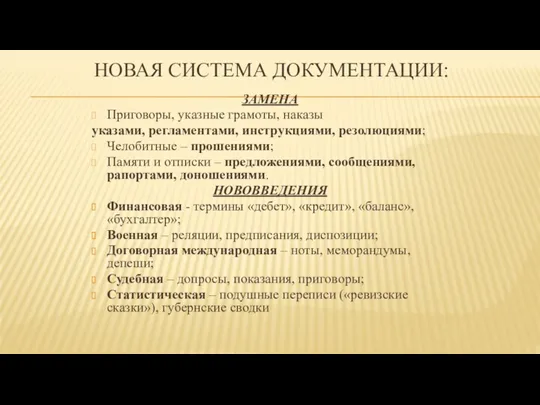 НОВАЯ СИСТЕМА ДОКУМЕНТАЦИИ:

ЗАМЕНА

Приговоры, указные грамоты, наказы
указами, регламентами, инструкциями, резолюциями;

Челобитные – прошениями;

Памяти и отписки – предложениями, сообщениями, рапортами, доношениями.

НОВОВВЕДЕНИЯ

Финансовая - термины «дебет», «кредит», «баланс», «бухгалтер»;

Военная – реляции, предписания, диспозиции;

Договорная международная – ноты, меморандумы, депеши;

Судебная – допросы, показания, приговоры;

Статистическая – подушные переписи («ревизские сказки»), губернские сводки